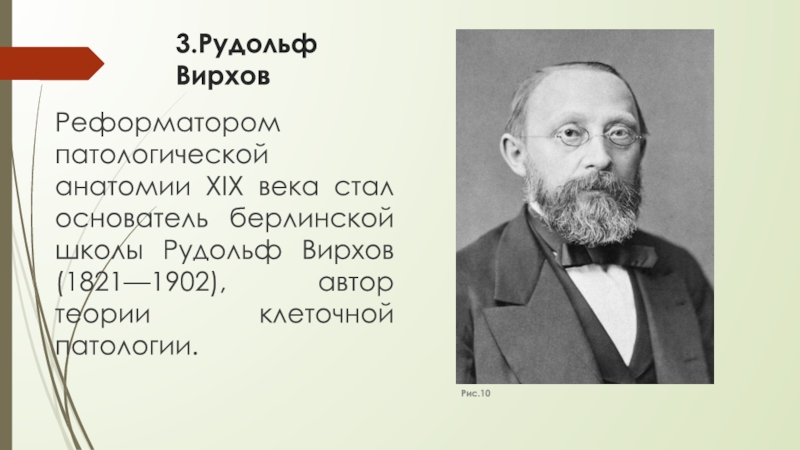 3.Рудольф Вирхов

Реформатором патологической анатомии XIX века стал основатель берлинской школы Рудольф Вирхов (1821—1902), автор теории клеточной патологии.

Рис.10